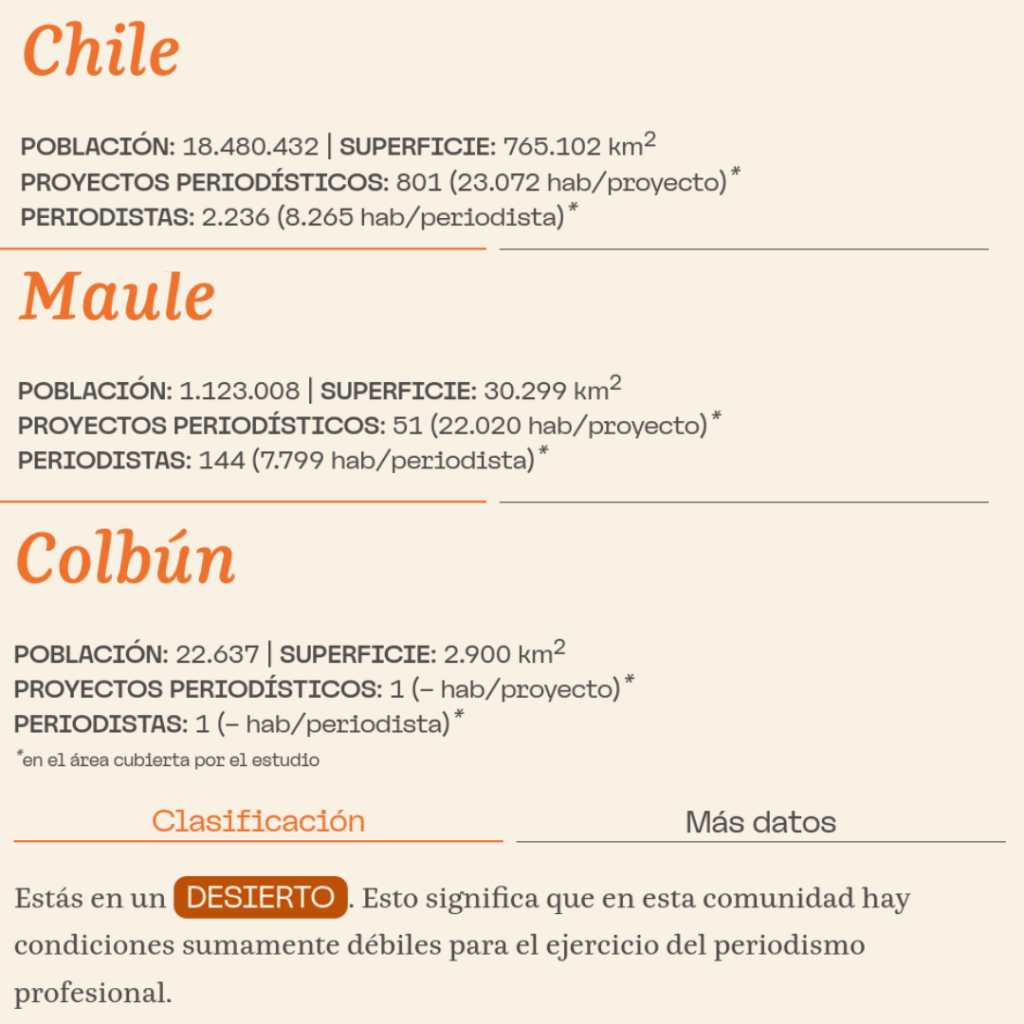 Chile

POBLACIÓN: 18.480.432 | SUPERFICIE: 765.102 km$^2$
PROYECTOS PERIODÍSTICOS: 801 (23.072 hab/proyecto)*
PERIODISTAS: 2.236 (8.265 hab/periodista)*

Maule

POBLACIÓN: 1.123.008 | SUPERFICIE: 30.299 km$^2$
PROYECTOS PERIODÍSTICOS: 51 (22.020 hab/proyecto)*
PERIODISTAS: 144 (7.799 hab/periodista)*

Colbún

POBLACIÓN: 22.637 | SUPERFICIE: 2.900 km$^2$
PROYECTOS PERIODÍSTICOS: 1 (– hab/proyecto)*
PERIODISTAS: 1 (– hab/periodista)*
*en el área cubierta por el estudio

Clasificación

Más datos

Estás en un DESIERTO. Esto significa que en esta comunidad hay condiciones sumamente débiles para el ejercicio del periodismo profesional.